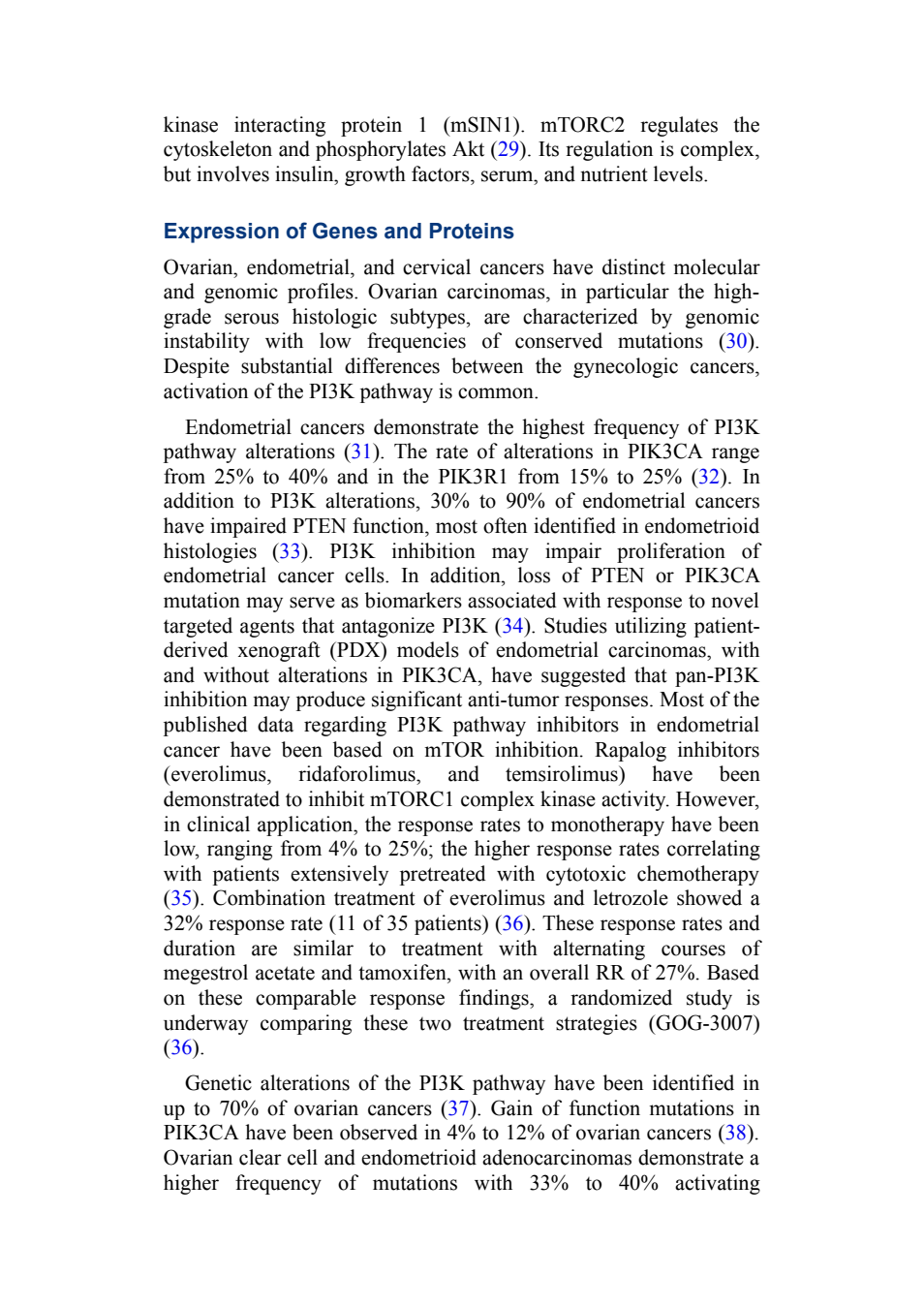 kinase interacting protein 1 (mSIN1). mTORC2 regulates the cytoskeleton and phosphorylates Akt (29). Its regulation is complex, but involves insulin, growth factors, serum, and nutrient levels.

Expression of Genes and Proteins

Ovarian, endometrial, and cervical cancers have distinct molecular and genomic profiles. Ovarian carcinomas, in particular the high-grade serous histologic subtypes, are characterized by genomic instability with low frequencies of conserved mutations (30). Despite substantial differences between the gynecologic cancers, activation of the PI3K pathway is common.

Endometrial cancers demonstrate the highest frequency of PI3K pathway alterations (31). The rate of alterations in PIK3CA range from 25% to 40% and in the PIK3R1 from 15% to 25% (32). In addition to PI3K alterations, 30% to 90% of endometrial cancers have impaired PTEN function, most often identified in endometrioid histologies (33). PI3K inhibition may impair proliferation of endometrial cancer cells. In addition, loss of PTEN or PIK3CA mutation may serve as biomarkers associated with response to novel targeted agents that antagonize PI3K (34). Studies utilizing patient-derived xenograft (PDX) models of endometrial carcinomas, with and without alterations in PIK3CA, have suggested that pan-PI3K inhibition may produce significant anti-tumor responses. Most of the published data regarding PI3K pathway inhibitors in endometrial cancer have been based on mTOR inhibition. Rapalog inhibitors (everolimus, ridaforolimus, and temsirolimus) have been demonstrated to inhibit mTORC1 complex kinase activity. However, in clinical application, the response rates to monotherapy have been low, ranging from 4% to 25%; the higher response rates correlating with patients extensively pretreated with cytotoxic chemotherapy (35). Combination treatment of everolimus and letrozole showed a 32% response rate (11 of 35 patients) (36). These response rates and duration are similar to treatment with alternating courses of megestrol acetate and tamoxifen, with an overall RR of 27%. Based on these comparable response findings, a randomized study is underway comparing these two treatment strategies (GOG-3007) (36).

Genetic alterations of the PI3K pathway have been identified in up to 70% of ovarian cancers (37). Gain of function mutations in PIK3CA have been observed in 4% to 12% of ovarian cancers (38). Ovarian clear cell and endometrioid adenocarcinomas demonstrate a higher frequency of mutations with 33% to 40% activating